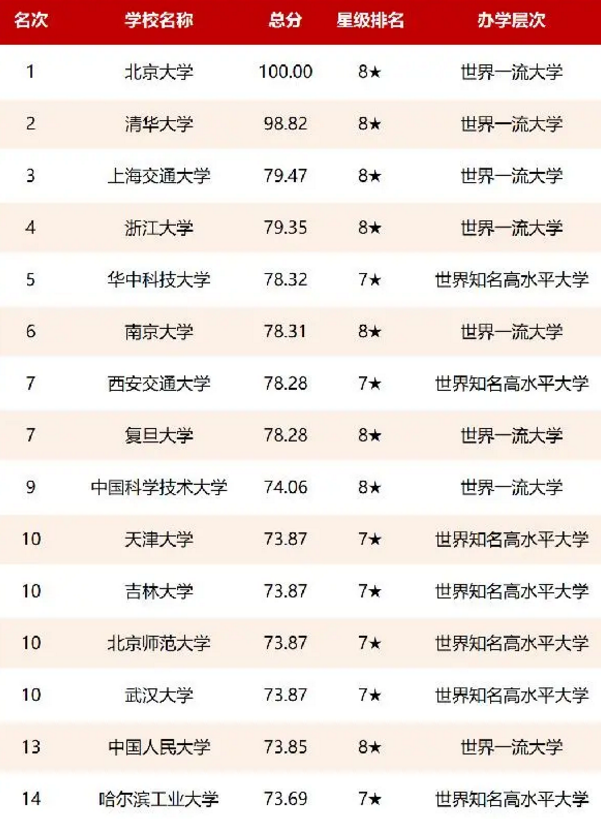 | 名次 | 学校名称 | 总分 | 星级排名 | 办学层次 |
|---|---|---|---|---|
| 1 | 北京大学 | 100.00 | 8★ | 世界一流大学 |
| 2 | 清华大学 | 98.82 | 8★ | 世界一流大学 |
| 3 | 上海交通大学 | 79.47 | 8★ | 世界一流大学 |
| 4 | 浙江大学 | 79.35 | 8★ | 世界一流大学 |
| 5 | 华中科技大学 | 78.32 | 7★ | 世界知名高水平大学 |
| 6 | 南京大学 | 78.31 | 8★ | 世界一流大学 |
| 7 | 西安交通大学 | 78.28 | 7★ | 世界知名高水平大学 |
| 7 | 复旦大学 | 78.28 | 8★ | 世界一流大学 |
| 9 | 中国科学技术大学 | 74.06 | 8★ | 世界一流大学 |
| 10 | 天津大学 | 73.87 | 7★ | 世界知名高水平大学 |
| 10 | 吉林大学 | 73.87 | 7★ | 世界知名高水平大学 |
| 10 | 北京师范大学 | 73.87 | 7★ | 世界知名高水平大学 |
| 10 | 武汉大学 | 73.87 | 7★ | 世界知名高水平大学 |
| 13 | 中国人民大学 | 73.85 | 8★ | 世界一流大学 |
| 14 | 哈尔滨工业大学 | 73.69 | 7★ | 世界知名高水平大学 |